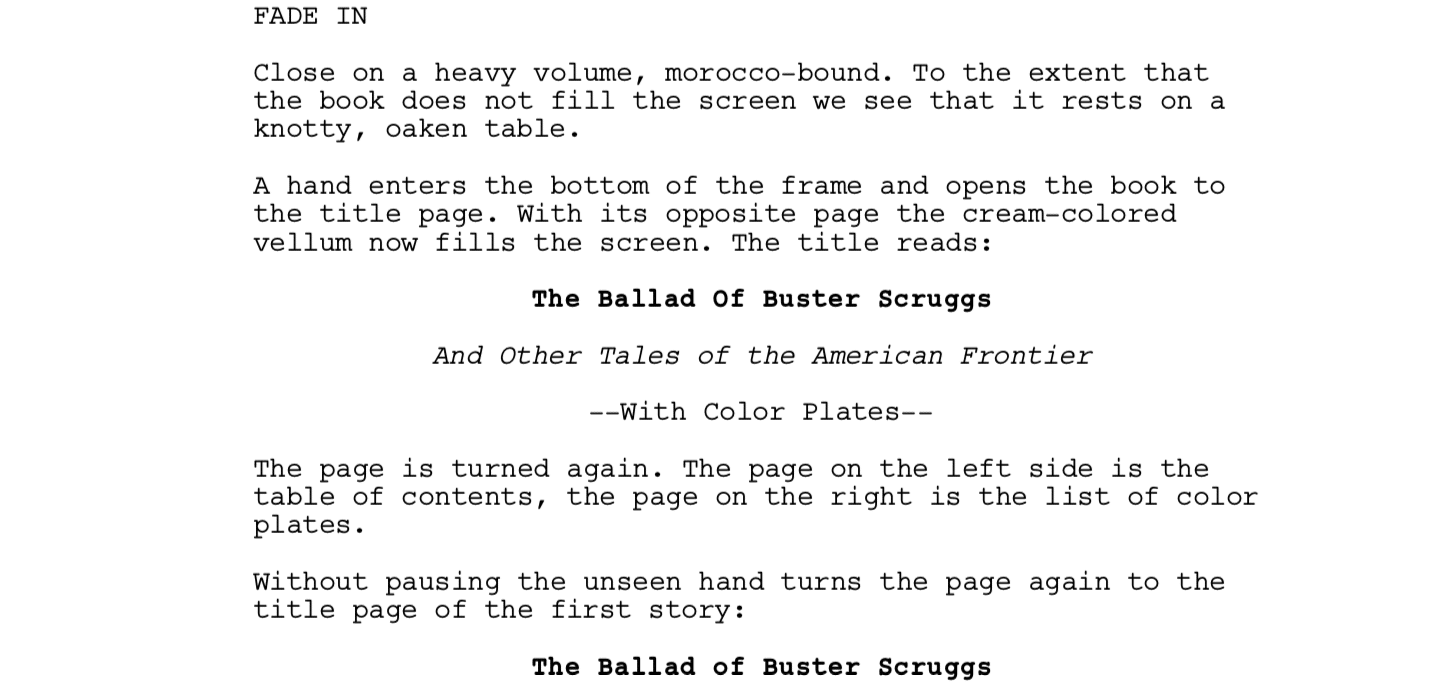 FADE IN

Close on a heavy volume, morocco-bound. To the extent that the book does not fill the screen we see that it rests on a knotty, oaken table.

A hand enters the bottom of the frame and opens the book to the title page. With its opposite page the cream-colored vellum now fills the screen. The title reads:

The Ballad Of Buster Scruggs

And Other Tales of the American Frontier

--With Color Plates--

The page is turned again. The page on the left side is the table of contents, the page on the right is the list of color plates.

Without pausing the unseen hand turns the page again to the title page of the first story:

The Ballad of Buster Scruggs